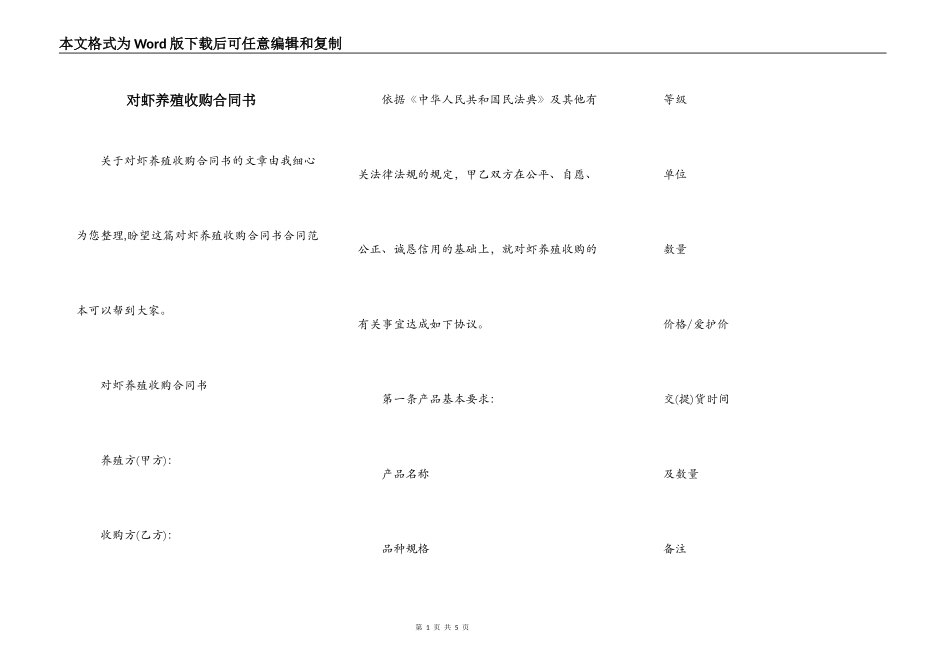 本文格式为Word版下载后可任意编辑和复制

对虾养殖收购合同书

关于对虾养殖收购合同书的文章由我细心为您整理,盼望这篇对虾养殖收购合同书合同范本可以帮到大家。

对虾养殖收购合同书

养殖方(甲方):

收购方(乙方):

依据《中华人民共和国民法典》及其他有关法律法规的规定，甲乙双方在公平、自愿、公正、诚恳信用的基础上，就对虾养殖收购的有关事宜达成如下协议。

第一条产品基本要求:

产品名称

品种规格

等级

单位

数量

价格/爱护价

交(提)货时间

及数量

备注

第 1 页 共 5 页